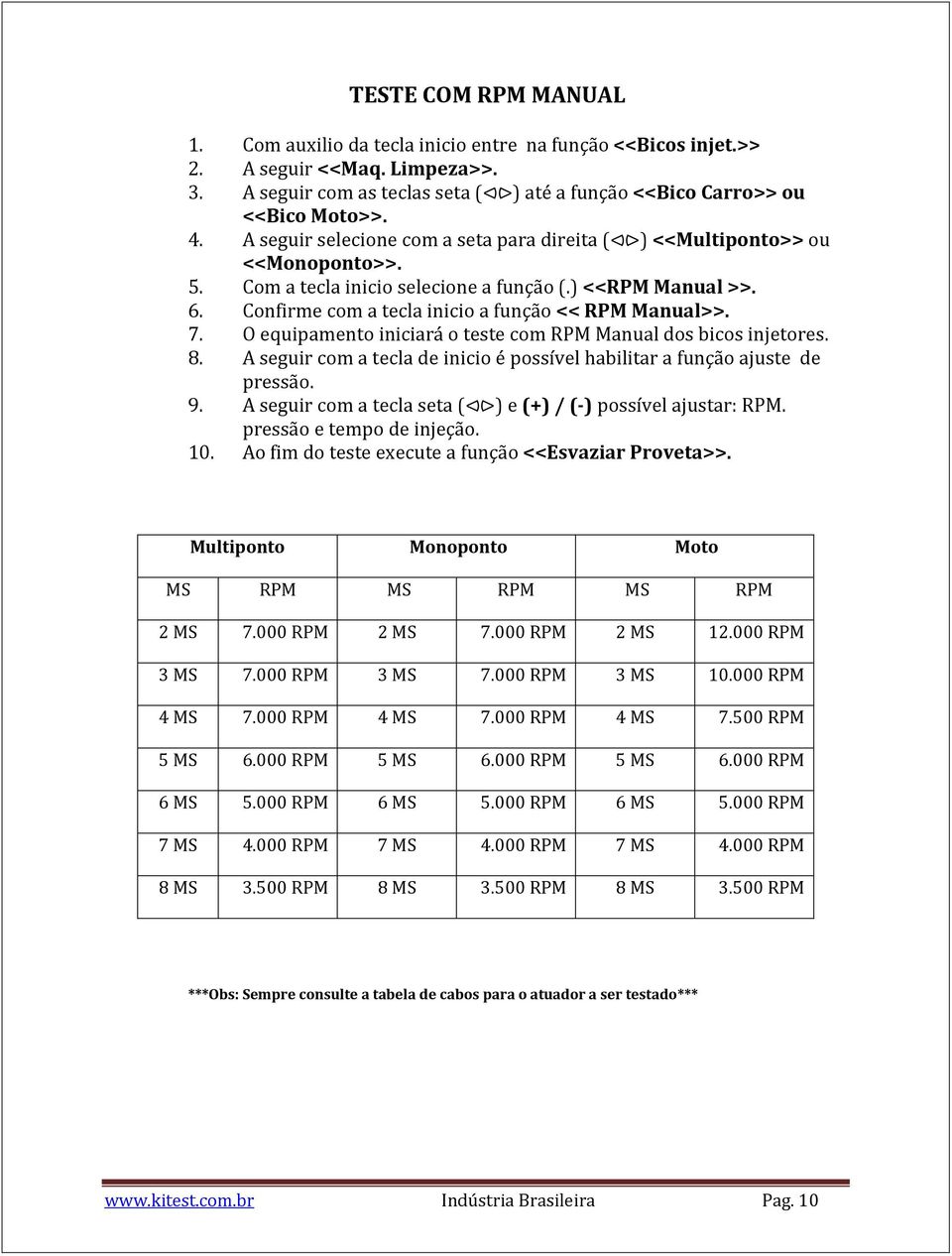 TESTE COM RPM MANUAL

1. Com auxilio da tecla inicio entre na função <<Bicos injet.>>
2. A seguir <<Maq. Limpeza>>.
3. A seguir com as teclas seta (◁▷) até a função <<Bico Carro>> ou <<Bico Moto>>.
4. A seguir selecione com a seta para direita (◁▷) <<Multiponto>> ou <<Monoponto>>.
5. Com a tecla inicio selecione a função (.) <<RPM Manual >>.
6. Confirme com a tecla inicio a função << RPM Manual>>.
7. O equipamento iniciará o teste com RPM Manual dos bicos injetores.
8. A seguir com a tecla de inicio é possível habilitar a função ajuste de pressão.
9. A seguir com a tecla seta (◁▷) e (+) / (-) possível ajustar: RPM. pressão e tempo de injeção.
10. Ao fim do teste execute a função <<Esvaziar Proveta>>.

| Multiponto | | Monoponto | | Moto | |
|---|---|---|---|---|---|
| MS | RPM | MS | RPM | MS | RPM |
| 2 MS | 7.000 RPM | 2 MS | 7.000 RPM | 2 MS | 12.000 RPM |
| 3 MS | 7.000 RPM | 3 MS | 7.000 RPM | 3 MS | 10.000 RPM |
| 4 MS | 7.000 RPM | 4 MS | 7.000 RPM | 4 MS | 7.500 RPM |
| 5 MS | 6.000 RPM | 5 MS | 6.000 RPM | 5 MS | 6.000 RPM |
| 6 MS | 5.000 RPM | 6 MS | 5.000 RPM | 6 MS | 5.000 RPM |
| 7 MS | 4.000 RPM | 7 MS | 4.000 RPM | 7 MS | 4.000 RPM |
| 8 MS | 3.500 RPM | 8 MS | 3.500 RPM | 8 MS | 3.500 RPM |

***Obs: Sempre consulte a tabela de cabos para o atuador a ser testado***

www.kitest.com.br Indústria Brasileira Pag. 10